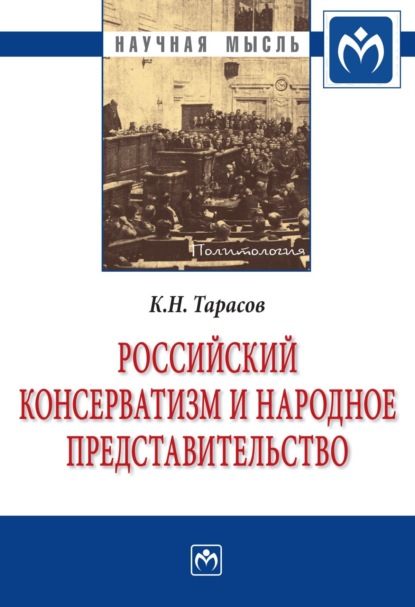 НАУЧНАЯ МЫСЛЬ

Политология

К.Н. Тарасов

РОССИЙСКИЙ КОНСЕРВАТИЗМ И НАРОДНОЕ ПРЕДСТАВИТЕЛЬСТВО